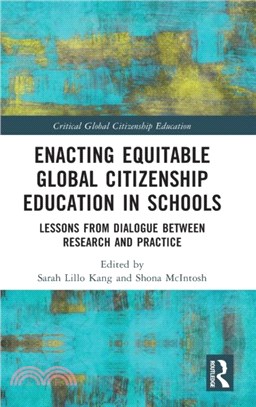 Critical Global Citizenship Education

ENACTING EQUITABLE GLOBAL CITIZENSHIP EDUCATION IN SCHOOLS

LESSONS FROM DIALOGUE BETWEEN RESEARCH AND PRACTICE

Edited by
Sarah Lillo Kang and Shona McIntosh

ROUTLEDGE